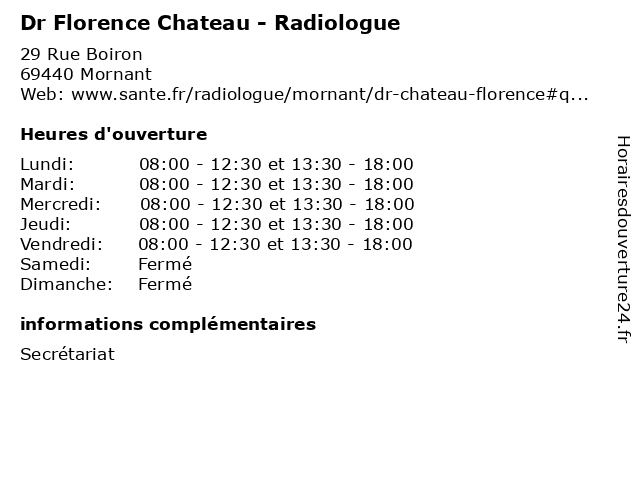 Dr Florence Chateau - Radiologue

29 Rue Boiron
69440 Mornant
Web: www.sante.fr/radiologue/mornant/dr-chateau-florence#q...

Heures d'ouverture

| | |
|---|---|
| Lundi: | 08:00 - 12:30 et 13:30 - 18:00 |
| Mardi: | 08:00 - 12:30 et 13:30 - 18:00 |
| Mercredi: | 08:00 - 12:30 et 13:30 - 18:00 |
| Jeudi: | 08:00 - 12:30 et 13:30 - 18:00 |
| Vendredi: | 08:00 - 12:30 et 13:30 - 18:00 |
| Samedi: | Fermé |
| Dimanche: | Fermé |

informations complémentaires

Secrétariat

Horairesdouverture24.fr